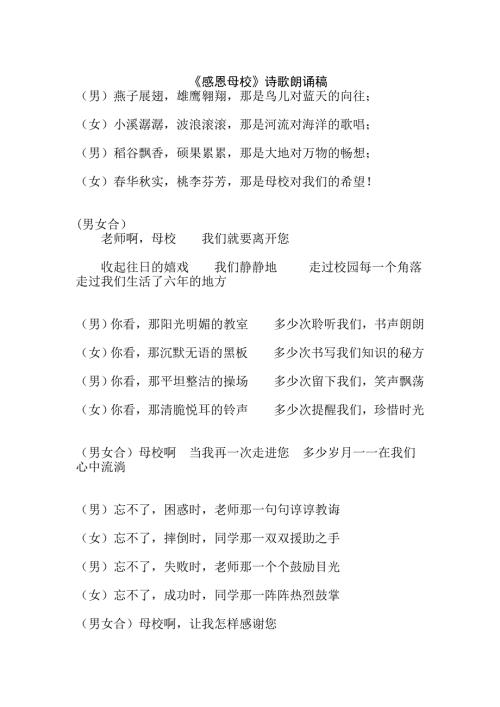 《感恩母校》诗歌朗诵稿

（男）燕子展翅，雄鹰翱翔，那是鸟儿对蓝天的向往；

（女）小溪潺潺，波浪滚滚，那是河流对海洋的歌唱；

（男）稻谷飘香，硕果累累，那是大地对万物的畅想；

（女）春华秋实，桃李芬芳，那是母校对我们的希望！

（男女合）
老师啊，母校　我们就要离开您

收起往日的嬉戏　我们静静地　走过校园每一个角落　走过我们生活了六年的地方

（男）你看，那阳光明媚的教室　多少次聆听我们，书声朗朗

（女）你看，那沉默无语的黑板　多少次书写我们知识的秘方

（男）你看，那平坦整洁的操场　多少次留下我们，笑声飘荡

（女）你看，那清脆悦耳的铃声　多少次提醒我们，珍惜时光

（男女合）母校啊　当我再一次走进您　多少岁月一一在我们心中流淌

（男）忘不了，困惑时，老师那一句句谆谆教诲

（女）忘不了，摔倒时，同学那一双双援助之手

（男）忘不了，失败时，老师那一个个鼓励目光

（女）忘不了，成功时，同学那一阵阵热烈鼓掌

（男女合）母校啊，让我怎样感谢您